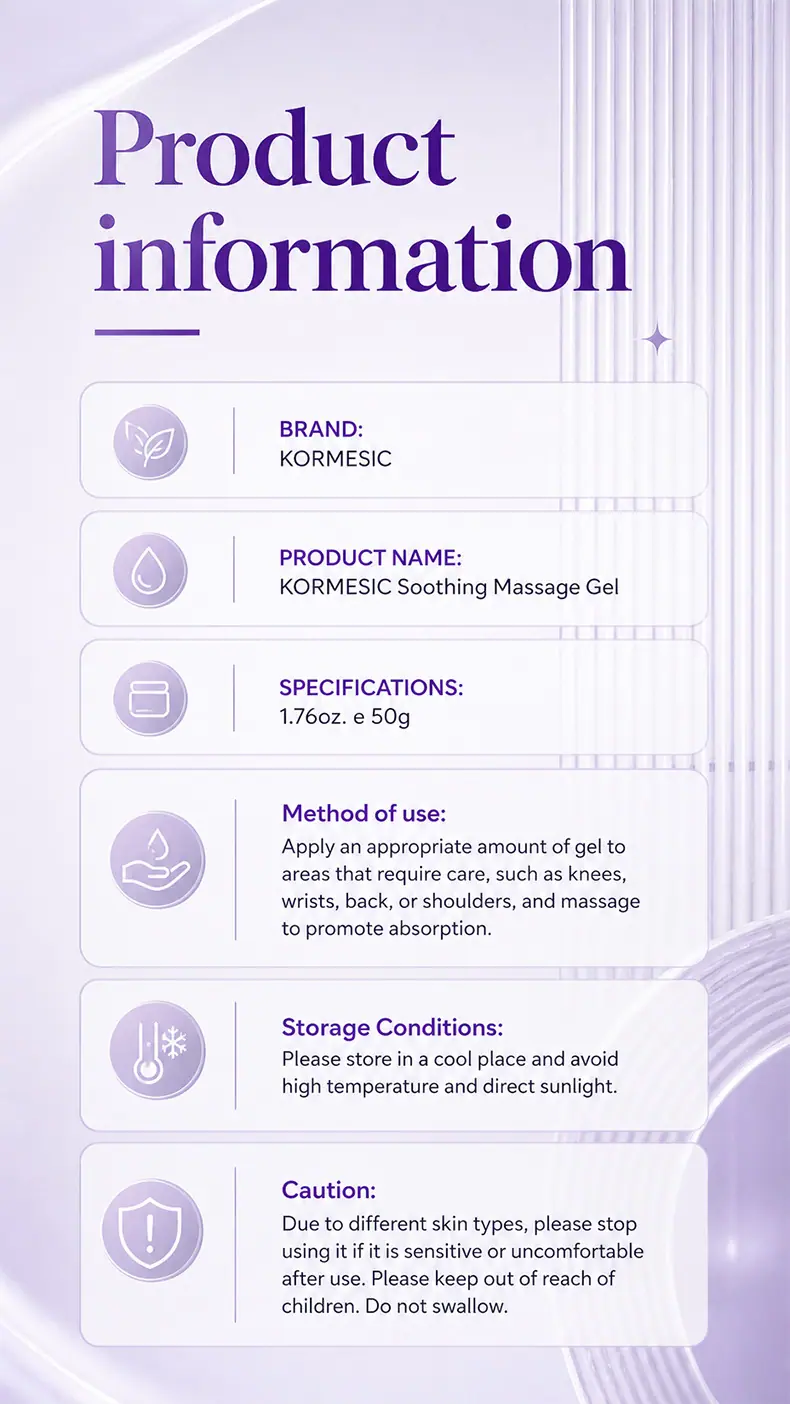 Product information

BRAND:
KORMESIC

PRODUCT NAME:
KORMESIC Soothing Massage Gel

SPECIFICATIONS:
1.76oz. e 50g

Method of use:
Apply an appropriate amount of gel to areas that require care, such as knees, wrists, back, or shoulders, and massage to promote absorption.

Storage Conditions:
Please store in a cool place and avoid high temperature and direct sunlight.

Caution:
Due to different skin types, please stop using it if it is sensitive or uncomfortable after use. Please keep out of reach of children. Do not swallow.